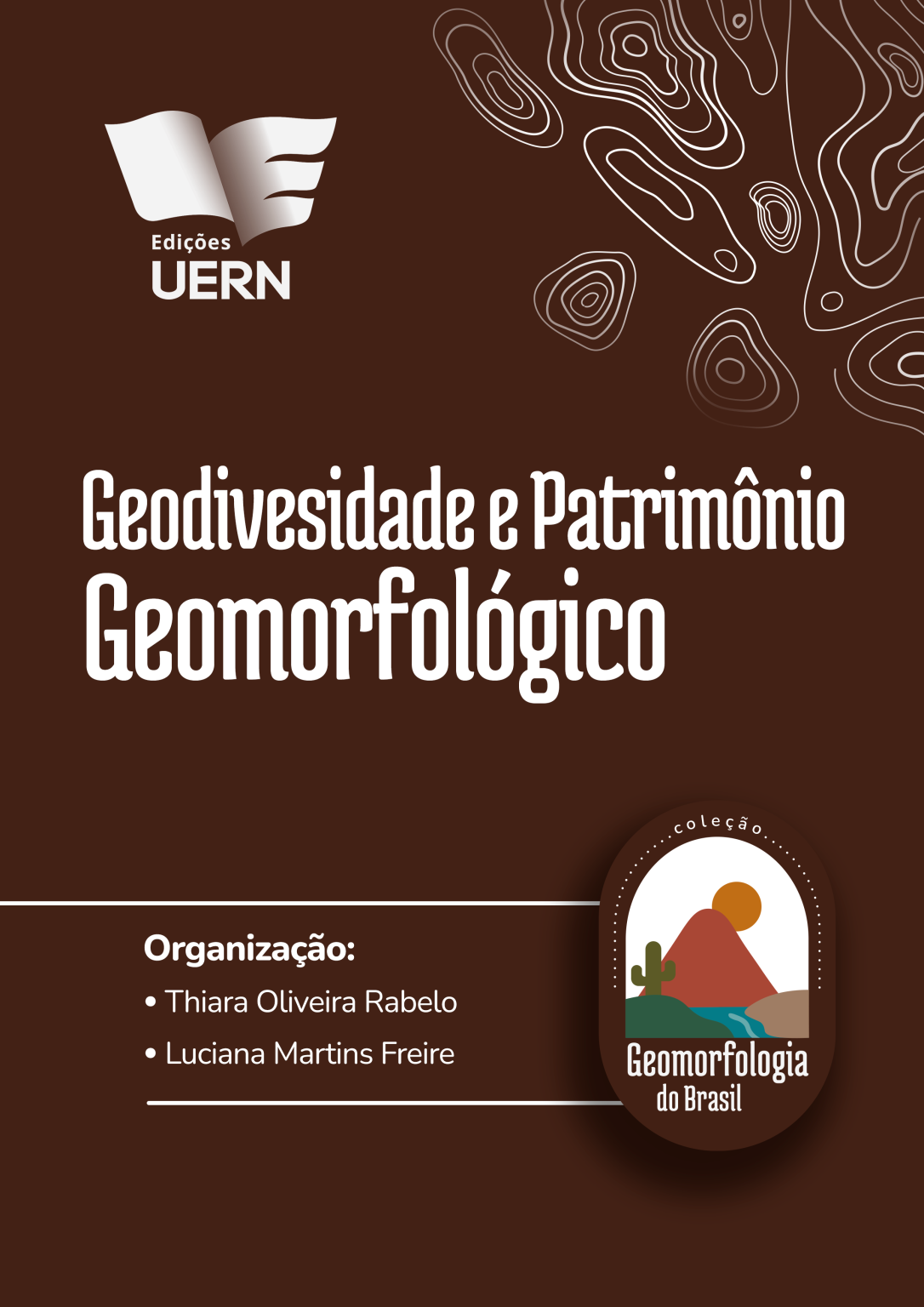 Edições
UERN

Geodivesidade e Patrimônio
Geomorfológico

Organização:
• Thiara Oliveira Rabelo
• Luciana Martins Freire

coleção
Geomorfologia
do Brasil